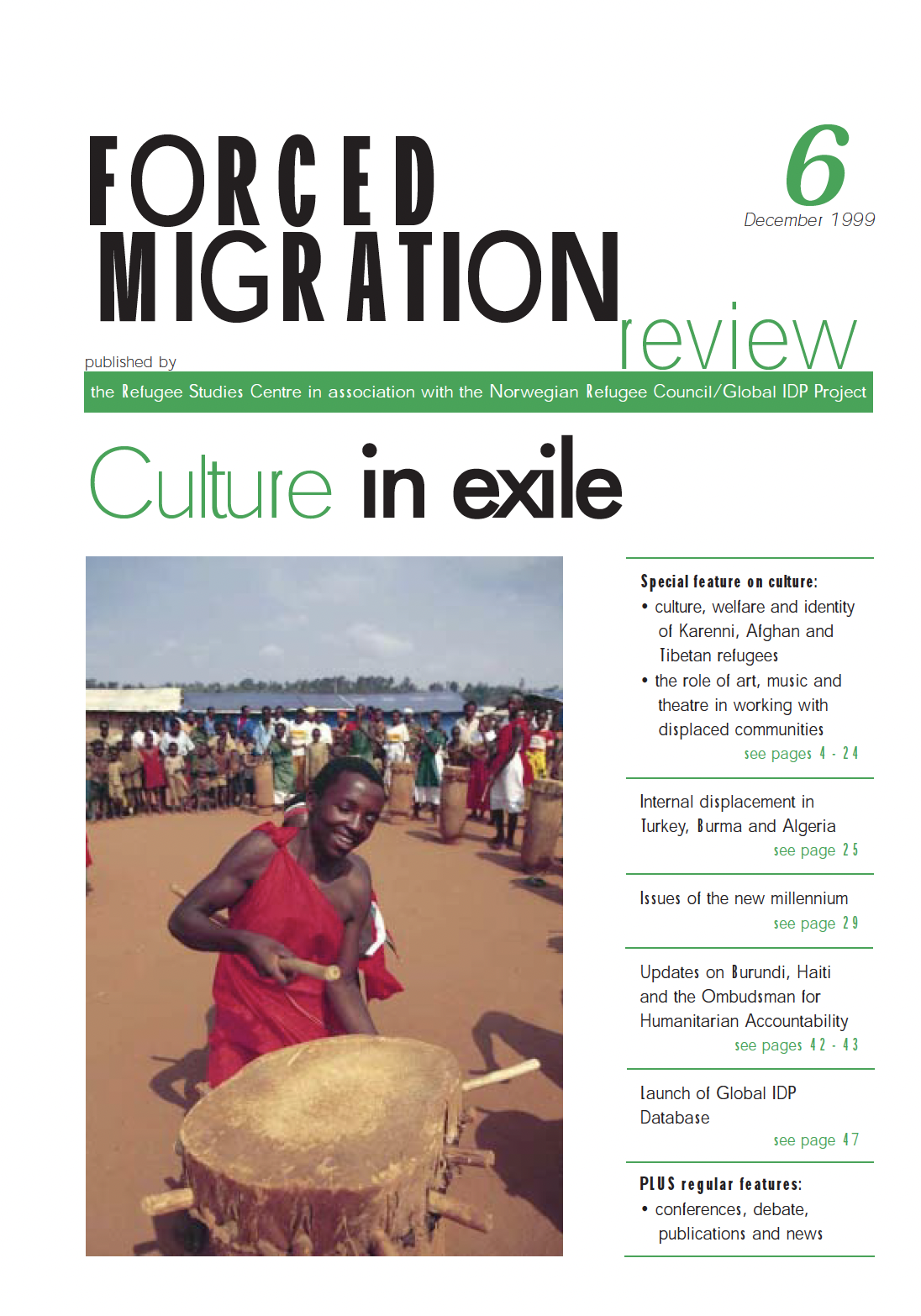 FORCED MIGRATION review

6
December 1999

published by
the Refugee Studies Centre in association with the Norwegian Refugee Council/Global IDP Project

Culture in exile

Special feature on culture:
• culture, welfare and identity of Karenni, Afghan and Tibetan refugees
• the role of art, music and theatre in working with displaced communities
see pages 4 - 24

Internal displacement in Turkey, Burma and Algeria
see page 25

Issues of the new millennium
see page 29

Updates on Burundi, Haiti and the Ombudsman for Humanitarian Accountability
see pages 42 - 43

Launch of Global IDP Database
see page 47

PLUS regular features:
• conferences, debate, publications and news